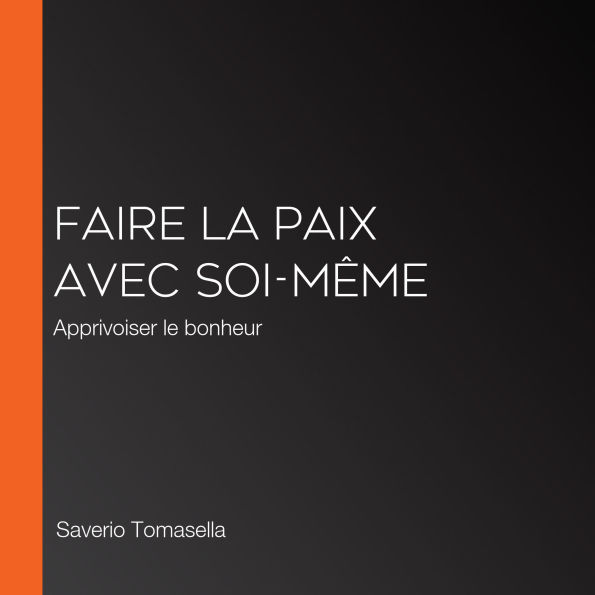 FAIRE LA PAIX AVEC SOI-MÊME

Apprivoiser le bonheur

Saverio Tomasella